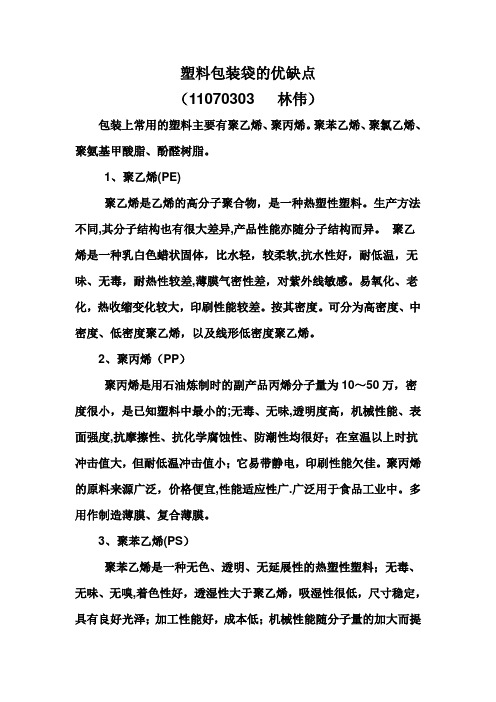 塑料包装袋的优缺点
（11070303　　林伟）

包装上常用的塑料主要有聚乙烯、聚丙烯。聚苯乙烯、聚氯乙烯、聚氨基甲酸脂、酚醛树脂。

1、聚乙烯(PE)

聚乙烯是乙烯的高分子聚合物，是一种热塑性塑料。生产方法不同,其分子结构也有很大差异,产品性能亦随分子结构而异。 聚乙烯是一种乳白色蜡状固体，比水轻，较柔软,抗水性好，耐低温，无味、无毒，耐热性较差,薄膜气密性差，对紫外线敏感。易氧化、老化，热收缩变化较大，印刷性能较差。按其密度。可分为高密度、中密度、低密度聚乙烯，以及线形低密度聚乙烯。

2、聚丙烯（PP）

聚丙烯是用石油炼制时的副产品丙烯分子量为 10～50 万，密度很小，是已知塑料中最小的;无毒、无味,透明度高，机械性能、表面强度,抗摩擦性、抗化学腐蚀性、防潮性均很好；在室温以上时抗冲击值大，但耐低温冲击值小；它易带静电，印刷性能欠佳。聚丙烯的原料来源广泛，价格便宜,性能适应性广.广泛用于食品工业中。多用作制造薄膜、复合薄膜。

3、聚苯乙烯(PS)

聚苯乙烯是一种无色、透明、无延展性的热塑性塑料；无毒、无味、无嗅,着色性好，透湿性大于聚乙烯，吸湿性很低，尺寸稳定，具有良好光泽；加工性能好，成本低；机械性能随分子量的加大而提